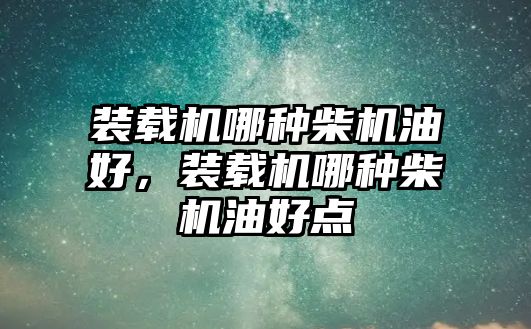 装载机哪种柴机油好，装载机哪种柴机油好点